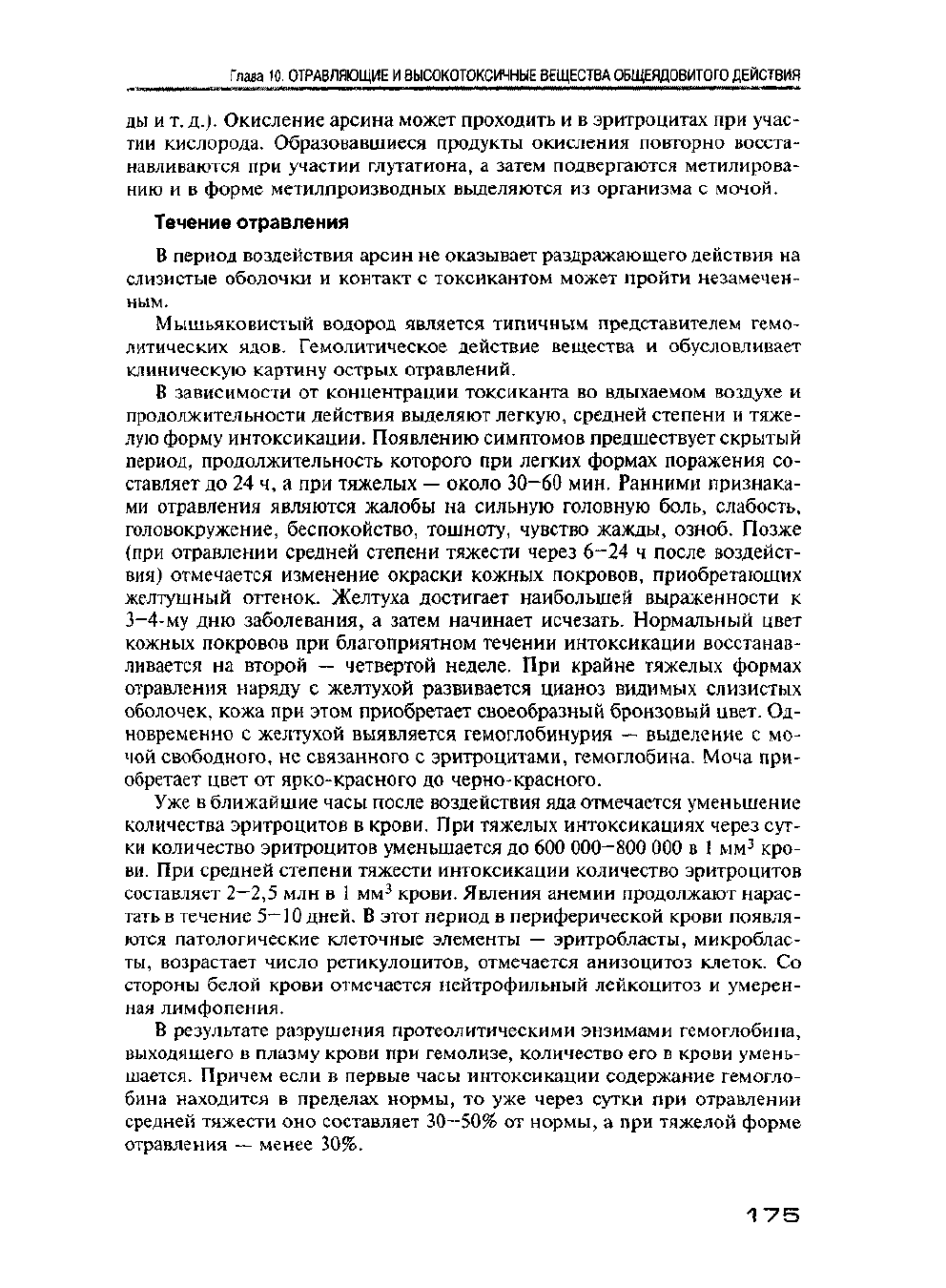 Глава 10. ОТРАВЛЯЮЩИЕ И ВЫСОКОТОКСИЧНЫЕ ВЕЩЕСТВА ОБЩЕЯДОВИТОГО ДЕЙСТВИЯ

ды и т. д.). Окисление арсина может проходить и в эритроцитах при участии кислорода. Образовавшиеся продукты окисления повторно восстанавливаются при участии глутатиона, а затем подвергаются метилированию и в форме метилпроизводных выделяются из организма с мочой.

Течение отравления

В период воздействия арсин не оказывает раздражающего действия на слизистые оболочки и контакт с токсикантом может пройти незамеченным.

Мышьяковистый водород является типичным представителем гемолитических ядов. Гемолитическое действие вещества и обусловливает клиническую картину острых отравлений.

В зависимости от концентрации токсиканта во вдыхаемом воздухе и продолжительности действия выделяют легкую, средней степени и тяжелую форму интоксикации. Появлению симптомов предшествует скрытый период, продолжительность которого при легких формах поражения составляет до 24 ч, а при тяжелых — около 30–60 мин. Ранними признаками отравления являются жалобы на сильную головную боль, слабость, головокружение, беспокойство, тошноту, чувство жажды, озноб. Позже (при отравлении средней степени тяжести через 6–24 ч после воздействия) отмечается изменение окраски кожных покровов, приобретающих желтушный оттенок. Желтуха достигает наибольшей выраженности к 3–4-му дню заболевания, а затем начинает исчезать. Нормальный цвет кожных покровов при благоприятном течении интоксикации восстанавливается на второй — четвертой неделе. При крайне тяжелых формах отравления наряду с желтухой развивается цианоз видимых слизистых оболочек, кожа при этом приобретает своеобразный бронзовый цвет. Одновременно с желтухой выявляется гемоглобинурия — выделение с мочой свободного, не связанного с эритроцитами, гемоглобина. Моча приобретает цвет от ярко-красного до черно-красного.

Уже в ближайшие часы после воздействия яда отмечается уменьшение количества эритроцитов в крови. При тяжелых интоксикациях через сутки количество эритроцитов уменьшается до 600 000–800 000 в 1 мм$^3$ крови. При средней степени тяжести интоксикации количество эритроцитов составляет 2–2,5 млн в 1 мм$^3$ крови. Явления анемии продолжают нарастать в течение 5–10 дней. В этот период в периферической крови появляются патологические клеточные элементы — эритробласты, микробласты, возрастает число ретикулоцитов, отмечается анизоцитоз клеток. Со стороны белой крови отмечается нейтрофильный лейкоцитоз и умеренная лимфопения.

В результате разрушения протеолитическими энзимами гемоглобина, выходящего в плазму крови при гемолизе, количество его в крови уменьшается. Причем если в первые часы интоксикации содержание гемоглобина находится в пределах нормы, то уже через сутки при отравлении средней тяжести оно составляет 30–50% от нормы, а при тяжелой форме отравления — менее 30%.

175